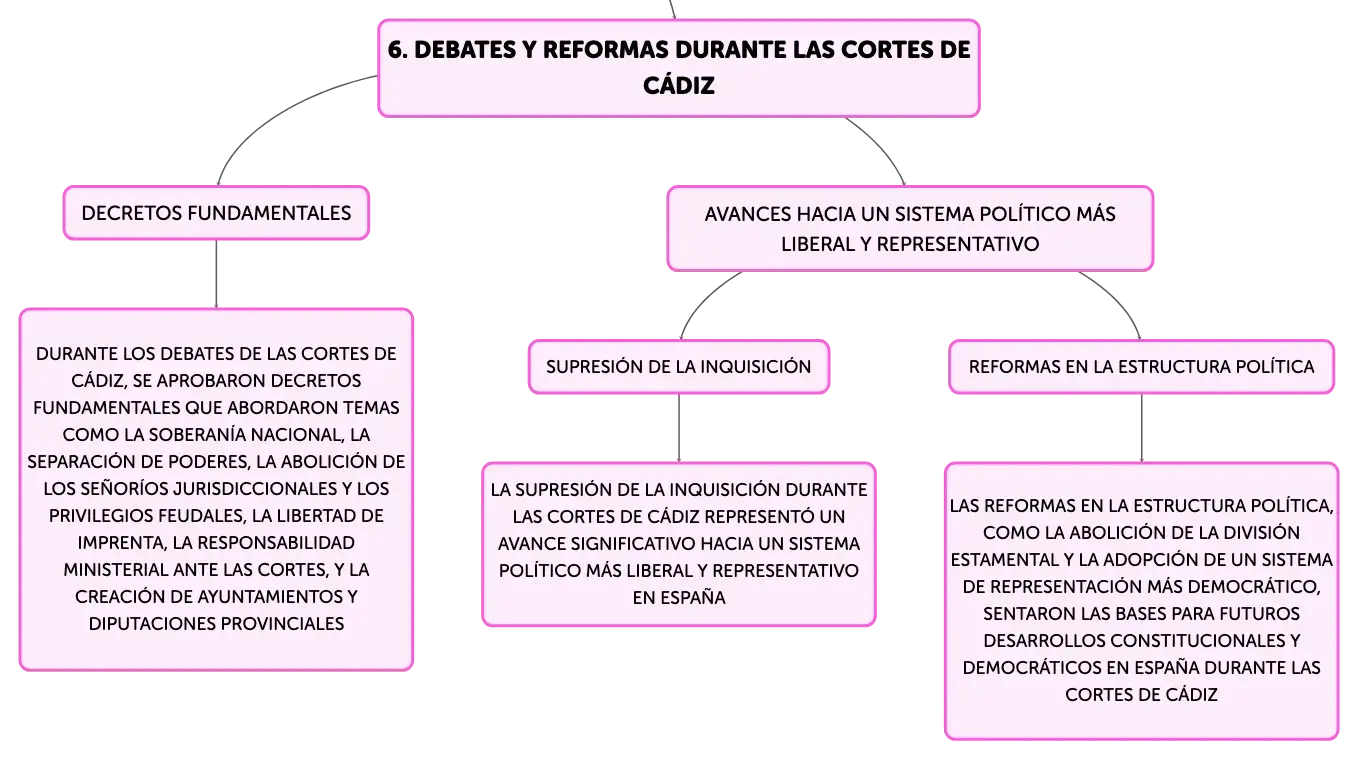 6. DEBATES Y REFORMAS DURANTE LAS CORTES DE CÁDIZ

DECRETOS FUNDAMENTALES

DURANTE LOS DEBATES DE LAS CORTES DE CÁDIZ, SE APROBARON DECRETOS FUNDAMENTALES QUE ABORDARON TEMAS COMO LA SOBERANÍA NACIONAL, LA SEPARACIÓN DE PODERES, LA ABOLICIÓN DE LOS SEÑORÍOS JURISDICCIONALES Y LOS PRIVILEGIOS FEUDALES, LA LIBERTAD DE IMPRENTA, LA RESPONSABILIDAD MINISTERIAL ANTE LAS CORTES, Y LA CREACIÓN DE AYUNTAMIENTOS Y DIPUTACIONES PROVINCIALES

AVANCES HACIA UN SISTEMA POLÍTICO MÁS LIBERAL Y REPRESENTATIVO

SUPRESIÓN DE LA INQUISICIÓN

LA SUPRESIÓN DE LA INQUISICIÓN DURANTE LAS CORTES DE CÁDIZ REPRESENTÓ UN AVANCE SIGNIFICATIVO HACIA UN SISTEMA POLÍTICO MÁS LIBERAL Y REPRESENTATIVO EN ESPAÑA

REFORMAS EN LA ESTRUCTURA POLÍTICA

LAS REFORMAS EN LA ESTRUCTURA POLÍTICA, COMO LA ABOLICIÓN DE LA DIVISIÓN ESTAMENTAL Y LA ADOPCIÓN DE UN SISTEMA DE REPRESENTACIÓN MÁS DEMOCRÁTICO, SENTARON LAS BASES PARA FUTUROS DESARROLLOS CONSTITUCIONALES Y DEMOCRÁTICOS EN ESPAÑA DURANTE LAS CORTES DE CÁDIZ